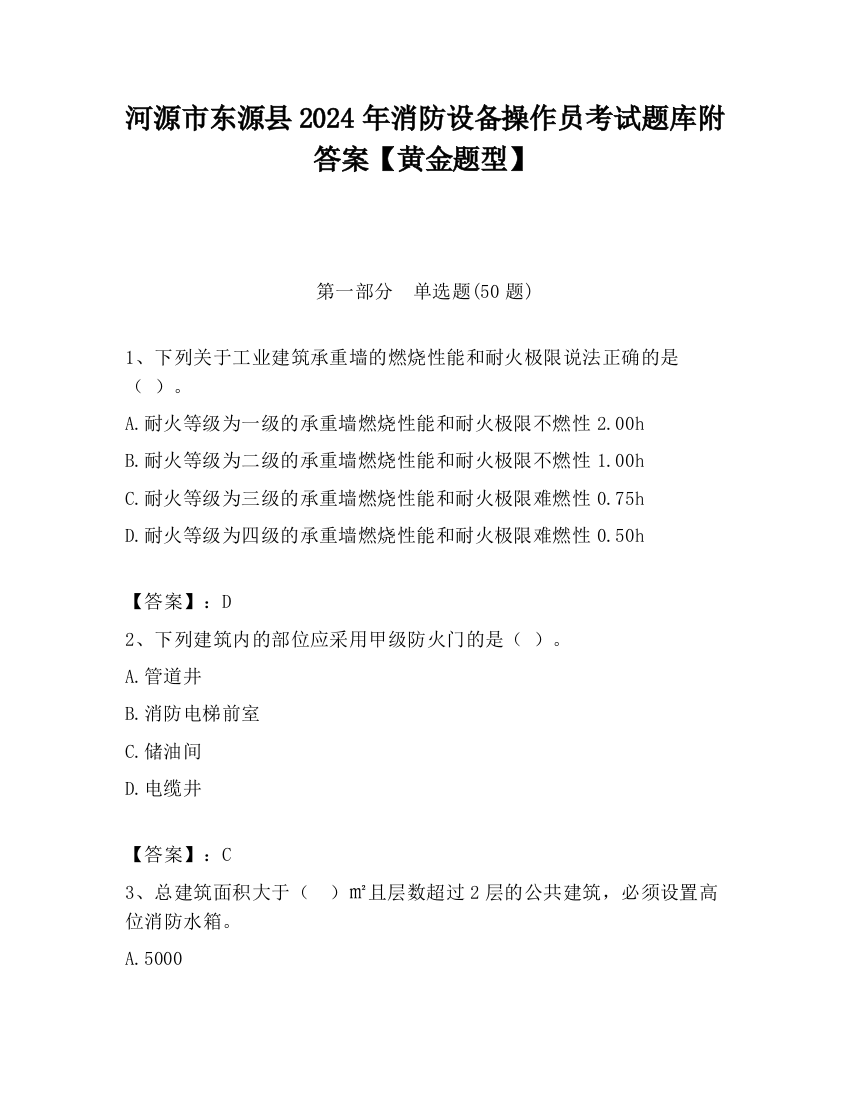 河源市东源县2024年消防设备操作员考试题库附答案【黄金题型】

第一部分　单选题(50题)

1、下列关于工业建筑承重墙的燃烧性能和耐火极限说法正确的是（　）。

A.耐火等级为一级的承重墙燃烧性能和耐火极限不燃性2.00h

B.耐火等级为二级的承重墙燃烧性能和耐火极限不燃性1.00h

C.耐火等级为三级的承重墙燃烧性能和耐火极限难燃性0.75h

D.耐火等级为四级的承重墙燃烧性能和耐火极限难燃性0.50h

【答案】：D

2、下列建筑内的部位应采用甲级防火门的是（　）。

A.管道井

B.消防电梯前室

C.储油间

D.电缆井

【答案】：C

3、总建筑面积大于（　）㎡且层数超过2层的公共建筑，必须设置高位消防水箱。

A.5000